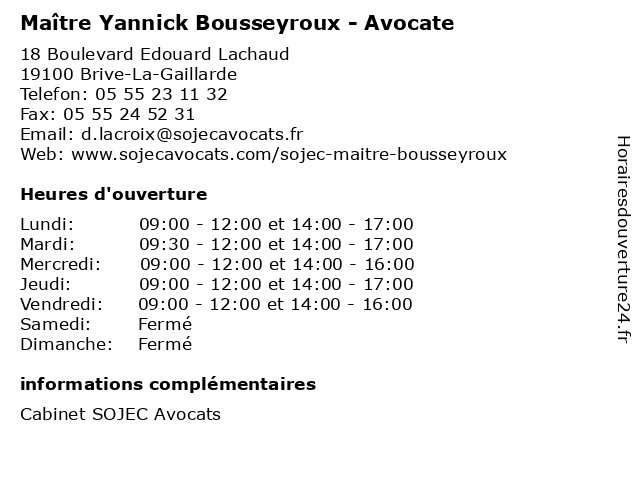 Maître Yannick Bousseyroux - Avocate

18 Boulevard Edouard Lachaud
19100 Brive-La-Gaillarde
Telefon: 05 55 23 11 32
Fax: 05 55 24 52 31
Email: d.lacroix@sojecavocats.fr
Web: www.sojecavocats.com/sojec-maitre-bousseyroux

Heures d'ouverture

Lundi: 09:00 - 12:00 et 14:00 - 17:00
Mardi: 09:30 - 12:00 et 14:00 - 17:00
Mercredi: 09:00 - 12:00 et 14:00 - 16:00
Jeudi: 09:00 - 12:00 et 14:00 - 17:00
Vendredi: 09:00 - 12:00 et 14:00 - 16:00
Samedi: Fermé
Dimanche: Fermé

informations complémentaires

Cabinet SOJEC Avocats

Horairesdouverture24.fr